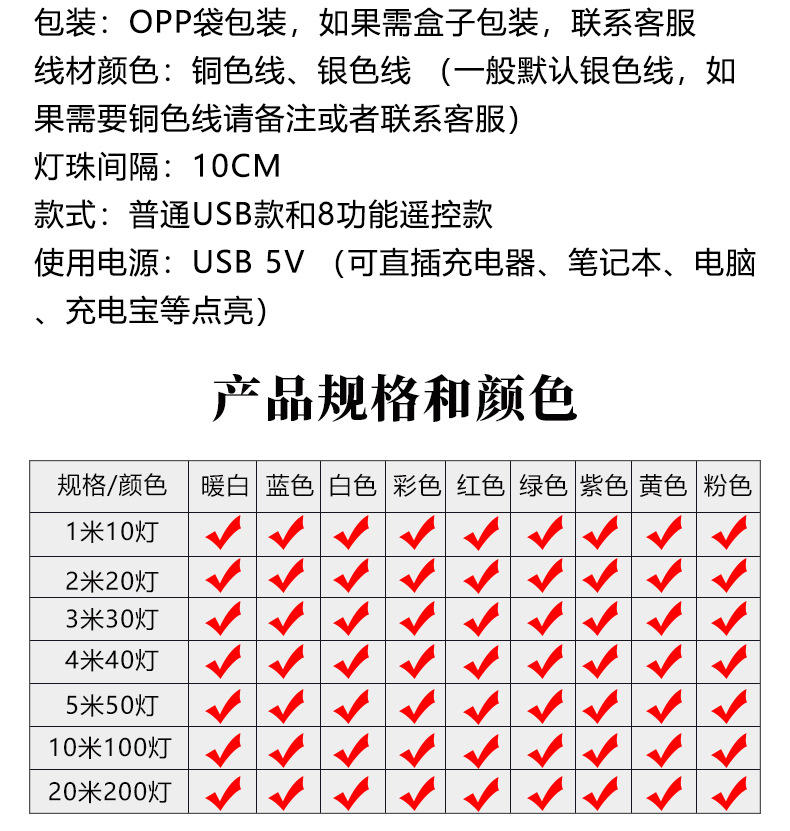 包装：OPP袋包装，如果需盒子包装，联系客服
线材颜色：铜色线、银色线 （一般默认银色线，如果需要铜色线请备注或者联系客服）
灯珠间隔：10CM
款式：普通USB款和8功能遥控款
使用电源：USB 5V （可直插充电器、笔记本、电脑、充电宝等点亮）

产品规格和颜色

| 规格/颜色 | 暖白 | 蓝色 | 白色 | 彩色 | 红色 | 绿色 | 紫色 | 黄色 | 粉色 |
|---|---|---|---|---|---|---|---|---|---|
| 1米10灯 | ✔ | ✔ | ✔ | ✔ | ✔ | ✔ | ✔ | ✔ | ✔ |
| 2米20灯 | ✔ | ✔ | ✔ | ✔ | ✔ | ✔ | ✔ | ✔ | ✔ |
| 3米30灯 | ✔ | ✔ | ✔ | ✔ | ✔ | ✔ | ✔ | ✔ | ✔ |
| 4米40灯 | ✔ | ✔ | ✔ | ✔ | ✔ | ✔ | ✔ | ✔ | ✔ |
| 5米50灯 | ✔ | ✔ | ✔ | ✔ | ✔ | ✔ | ✔ | ✔ | ✔ |
| 10米100灯 | ✔ | ✔ | ✔ | ✔ | ✔ | ✔ | ✔ | ✔ | ✔ |
| 20米200灯 | ✔ | ✔ | ✔ | ✔ | ✔ | ✔ | ✔ | ✔ | ✔ |